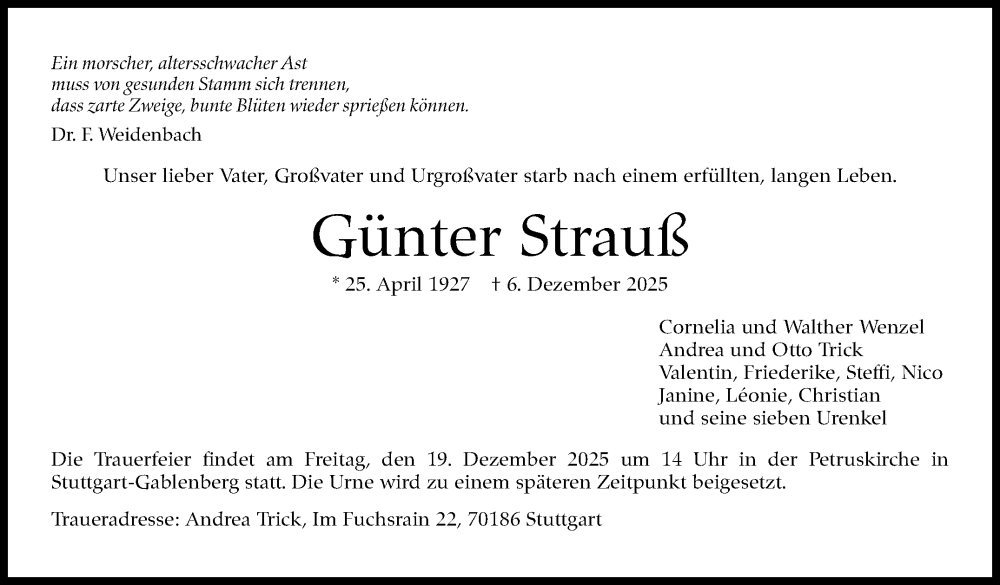 Ein morscher, altersschwacher Ast
muss von gesunden Stamm sich trennen,
dass zarte Zweige, bunte Blüten wieder sprießen können.

Dr. F. Weidenbach

Unser lieber Vater, Großvater und Urgroßvater starb nach einem erfüllten, langen Leben.

Günter Strauß

* 25. April 1927 † 6. Dezember 2025

Cornelia und Walther Wenzel
Andrea und Otto Trick
Valentin, Friederike, Steffi, Nico
Janine, Léonie, Christian
und seine sieben Urenkel

Die Trauerfeier findet am Freitag, den 19. Dezember 2025 um 14 Uhr in der Petruskirche in Stuttgart-Gablenberg statt. Die Urne wird zu einem späteren Zeitpunkt beigesetzt.

Traueradresse: Andrea Trick, Im Fuchsrain 22, 70186 Stuttgart